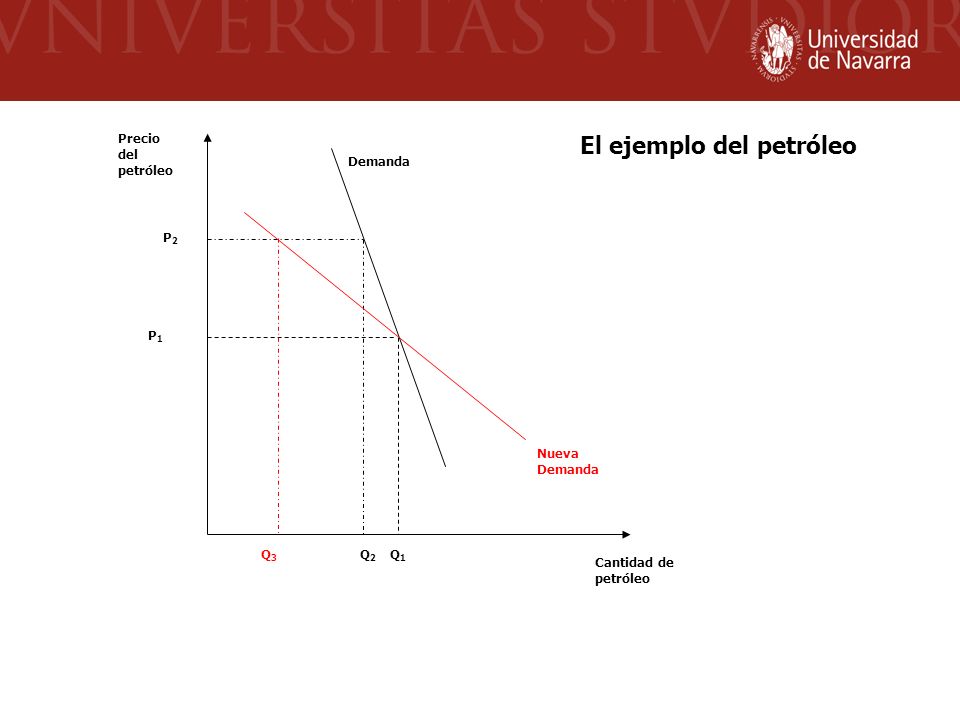 VNIVERSITAS STVDIOR

Universidad de Navarra

El ejemplo del petróleo

Precio del petróleo

Demanda

$P_2$

$P_1$

Nueva Demanda

$Q_3$

$Q_2$

$Q_1$

Cantidad de petróleo